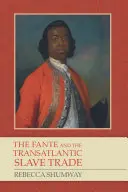 THE FANTE AND THE TRANSATLANTIC SLAVE TRADE

REBECCA SHUMWAY